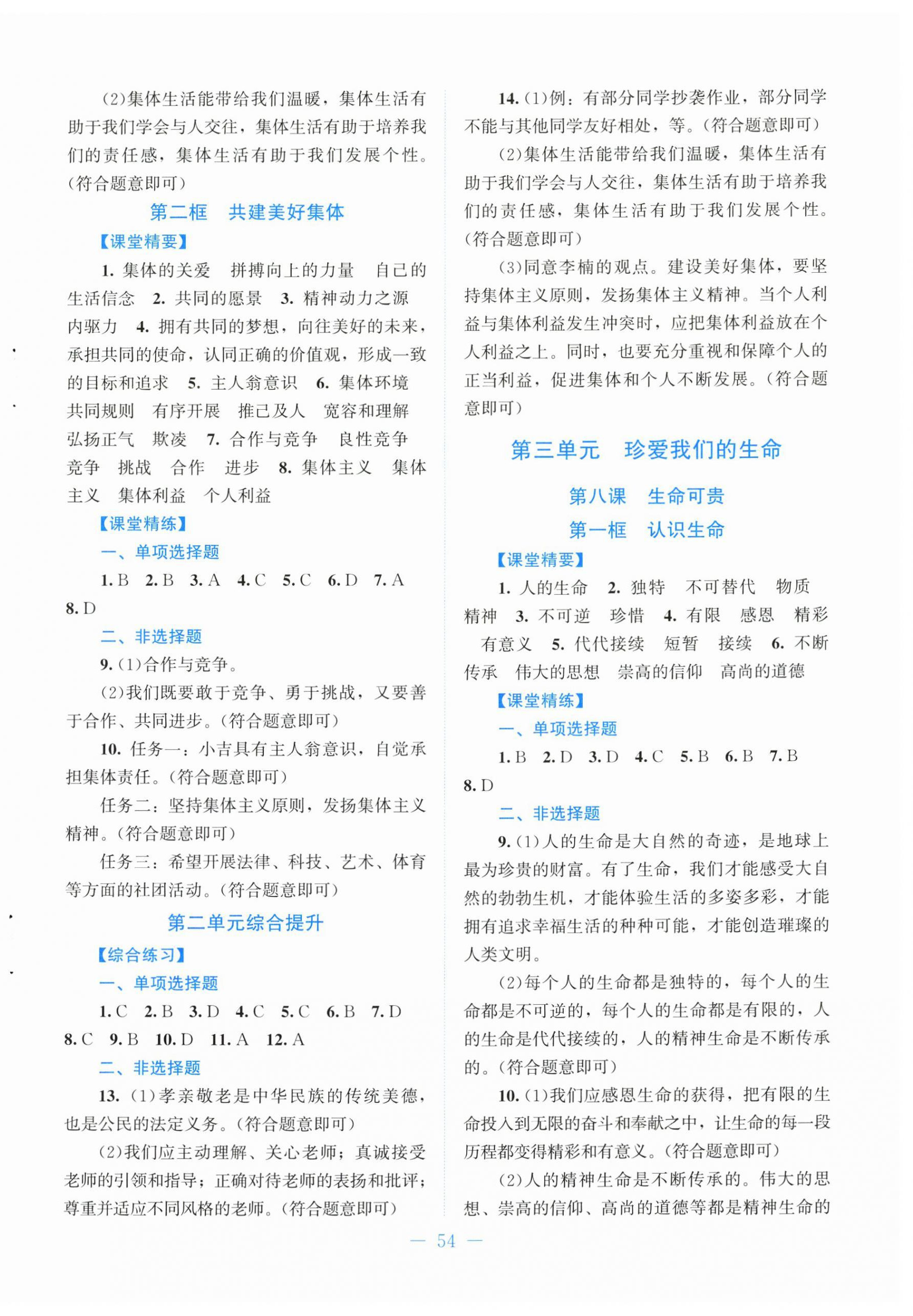 (2)集体生活能带给我们温暖，集体生活有助于我们学会与人交往，集体生活有助于培养我们的责任感，集体生活有助于我们发展个性。(符合题意即可)

第二框　共建美好集体

【课堂精要】

1. 集体的关爱　拼搏向上的力量　自己的生活信念　2. 共同的愿景　3. 精神动力之源　内驱力　4. 拥有共同的梦想，向往美好的未来，承担共同的使命，认同正确的价值观，形成一致的目标和追求　5. 主人翁意识　6. 集体环境　共同规则　有序开展　推己及人　宽容和理解　弘扬正气　欺凌　7. 合作与竞争　良性竞争　竞争　挑战　合作　进步　8. 集体主义　集体主义　集体利益　个人利益

【课堂精练】

一、单项选择题

1. B　2. B　3. A　4. C　5. C　6. D　7. A　8. D

二、非选择题

9. (1)合作与竞争。

(2)我们既要敢于竞争、勇于挑战，又要善于合作、共同进步。(符合题意即可)

10. 任务一：小吉具有主人翁意识，自觉承担集体责任。(符合题意即可)

任务二：坚持集体主义原则，发扬集体主义精神。(符合题意即可)

任务三：希望开展法律、科技、艺术、体育等方面的社团活动。(符合题意即可)

第二单元综合提升

【综合练习】

一、单项选择题

1. C　2. B　3. D　4. C　5. C　6. B　7. D　8. C　9. B　10. D　11. A　12. A

二、非选择题

13. (1)孝亲敬老是中华民族的传统美德，也是公民的法定义务。(符合题意即可)

(2)我们应主动理解、关心老师；真诚接受老师的引领和指导；正确对待老师的表扬和批评；尊重并适应不同风格的老师。(符合题意即可)

14. (1)例：有部分同学抄袭作业，部分同学不能与其他同学友好相处，等。(符合题意即可)

(2)集体生活能带给我们温暖，集体生活有助于我们学会与人交往，集体生活有助于培养我们的责任感，集体生活有助于我们发展个性。(符合题意即可)

(3)同意李楠的观点。建设美好集体，要坚持集体主义原则，发扬集体主义精神。当个人利益与集体利益发生冲突时，应把集体利益放在个人利益之上。同时，也要充分重视和保障个人的正当利益，促进集体和个人不断发展。(符合题意即可)

第三单元　珍爱我们的生命

第八课　生命可贵

第一框　认识生命

【课堂精要】

1. 人的生命　2. 独特　不可替代　物质　精神　3. 不可逆　珍惜　4. 有限　感恩　精彩　有意义　5. 代代接续　短暂　接续　6. 不断传承　伟大的思想　崇高的信仰　高尚的道德

【课堂精练】

一、单项选择题

1. B　2. D　3. D　4. C　5. B　6. B　7. B　8. D

二、非选择题

9. (1)人的生命是大自然的奇迹，是地球上最为珍贵的财富。有了生命，我们才能感受大自然的勃勃生机，才能体验生活的多姿多彩，才能拥有追求幸福生活的种种可能，才能创造璀璨的人类文明。

(2)每个人的生命都是独特的，每个人的生命都是不可逆的，每个人的生命都是有限的，人的生命是代代接续的，人的精神生命是不断传承的。(符合题意即可)

10. (1)我们应感恩生命的获得，把有限的生命投入到无限的奋斗和奉献之中，让生命的每一段历程都变得精彩和有意义。(符合题意即可)

(2)人的精神生命是不断传承的。伟大的思想、崇高的信仰、高尚的道德等都是精神生命的

— 54 —